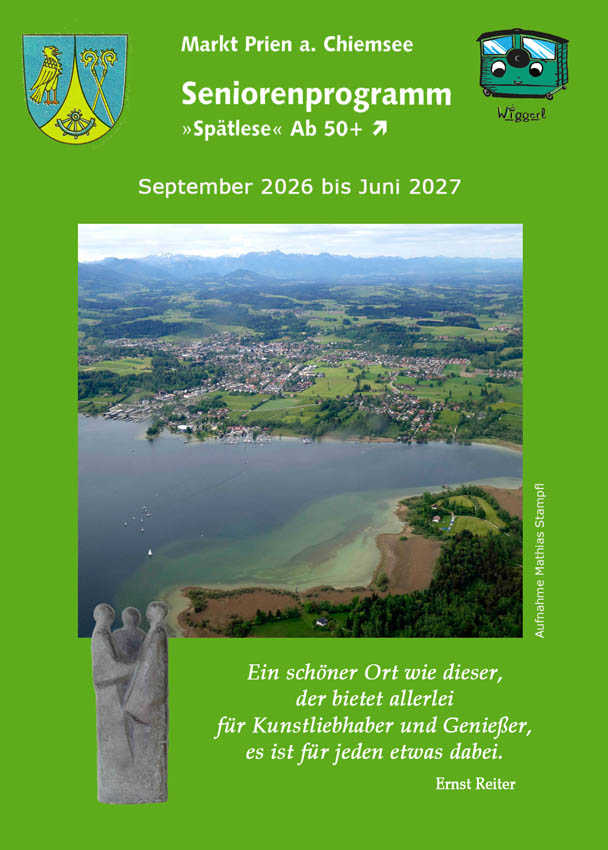 Markt Prien a. Chiemsee

Seniorenprogramm
»Spätlese« Ab 50+ ↗

Wiggerl

September 2026 bis Juni 2027

Aufnahme Mathias Stampfl

Ein schöner Ort wie dieser,
der bietet allerlei
für Kunstliebhaber und Genießer,
es ist für jeden etwas dabei.

Ernst Reiter